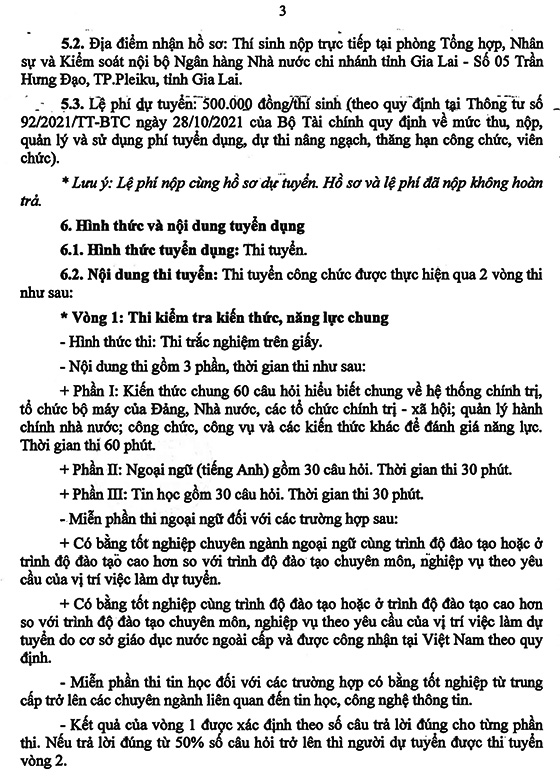 3

5.2. Địa điểm nhận hồ sơ: Thí sinh nộp trực tiếp tại phòng Tổng hợp, Nhân sự và Kiểm soát nội bộ Ngân hàng Nhà nước chi nhánh tỉnh Gia Lai - Số 05 Trần Hưng Đạo, TP.Pleiku, tỉnh Gia Lai.

5.3. Lệ phí dự tuyển: 500.000 đồng/thí sinh (theo quy định tại Thông tư số 92/2021/TT-BTC ngày 28/10/2021 của Bộ Tài chính quy định về mức thu, nộp, quản lý và sử dụng phí tuyển dụng, dự thi nâng ngạch, thăng hạn công chức, viên chức).

* Lưu ý: Lệ phí nộp cùng hồ sơ dự tuyển. Hồ sơ và lệ phí đã nộp không hoàn trả.

6. Hình thức và nội dung tuyển dụng

6.1. Hình thức tuyển dụng: Thi tuyển.

6.2. Nội dung thi tuyển: Thi tuyển công chức được thực hiện qua 2 vòng thi như sau:

* Vòng 1: Thi kiểm tra kiến thức, năng lực chung

- Hình thức thi: Thi trắc nghiệm trên giấy.

- Nội dung thi gồm 3 phần, thời gian thi như sau:

+ Phần I: Kiến thức chung 60 câu hỏi hiểu biết chung về hệ thống chính trị, tổ chức bộ máy của Đảng, Nhà nước, các tổ chức chính trị - xã hội; quản lý hành chính nhà nước; công chức, công vụ và các kiến thức khác để đánh giá năng lực. Thời gian thi 60 phút.

+ Phần II: Ngoại ngữ (tiếng Anh) gồm 30 câu hỏi. Thời gian thi 30 phút.

+ Phần III: Tin học gồm 30 câu hỏi. Thời gian thi 30 phút.

- Miễn phần thi ngoại ngữ đối với các trường hợp sau:

+ Có bằng tốt nghiệp chuyên ngành ngoại ngữ cùng trình độ đào tạo hoặc ở trình độ đào tạo cao hơn so với trình độ đào tạo chuyên môn, nghiệp vụ theo yêu cầu của vị trí việc làm dự tuyển.

+ Có bằng tốt nghiệp cùng trình độ đào tạo hoặc ở trình độ đào tạo cao hơn so với trình độ đào tạo chuyên môn, nghiệp vụ theo yêu cầu của vị trí việc làm dự tuyển do cơ sở giáo dục nước ngoài cấp và được công nhận tại Việt Nam theo quy định.

- Miễn phần thi tin học đối với các trường hợp có bằng tốt nghiệp từ trung cấp trở lên các chuyên ngành liên quan đến tin học, công nghệ thông tin.

- Kết quả của vòng 1 được xác định theo số câu trả lời đúng cho từng phần thi. Nếu trả lời đúng từ 50% số câu hỏi trở lên thì người dự tuyển được thi tuyển vòng 2.